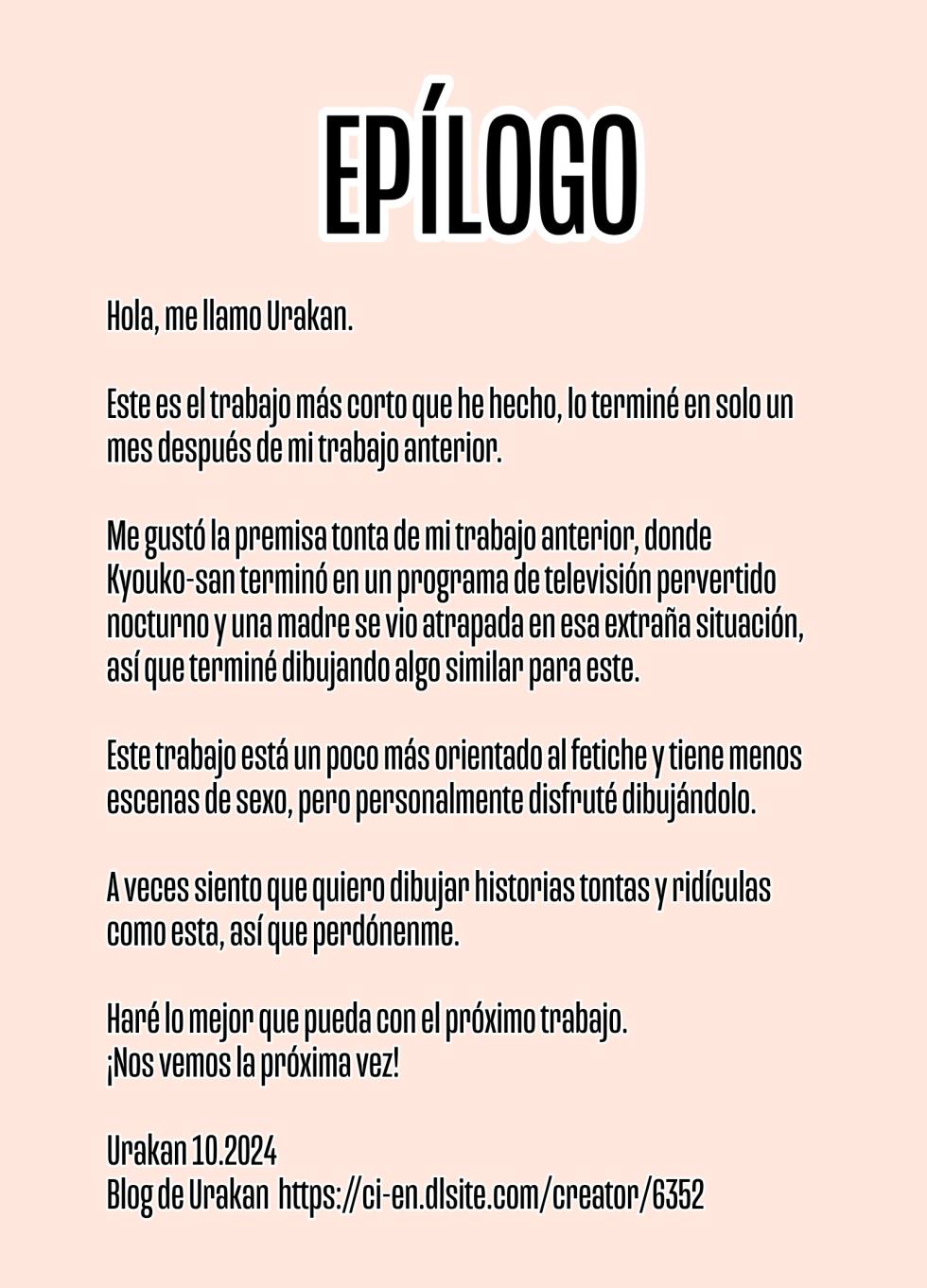 EPÍLOGO

Hola, me llamo Urakan.

Este es el trabajo más corto que he hecho, lo terminé en solo un mes después de mi trabajo anterior.

Me gustó la premisa tonta de mi trabajo anterior, donde Kyouko-san terminó en un programa de televisión pervertido nocturno y una madre se vio atrapada en esa extraña situación, así que terminé dibujando algo similar para este.

Este trabajo está un poco más orientado al fetiche y tiene menos escenas de sexo, pero personalmente disfruté dibujándolo.

A veces siento que quiero dibujar historias tontas y ridículas como esta, así que perdónenme.

Haré lo mejor que pueda con el próximo trabajo.
¡Nos vemos la próxima vez!

Urakan 10.2024
Blog de Urakan https://ci-en.dlsite.com/creator/6352